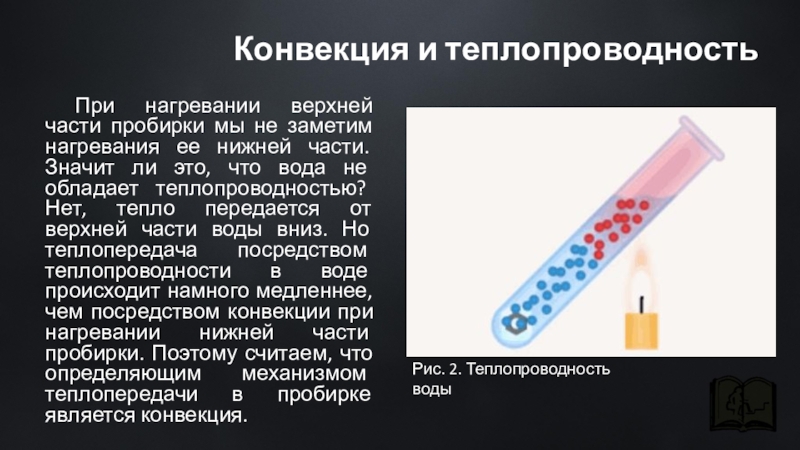 Конвекция и теплопроводность

При нагревании верхней части пробирки мы не заметим нагревания ее нижней части. Значит ли это, что вода не обладает теплопроводностью? Нет, тепло передается от верхней части воды вниз. Но теплопередача посредством теплопроводности в воде происходит намного медленнее, чем посредством конвекции при нагревании нижней части пробирки. Поэтому считаем, что определяющим механизмом теплопередачи в пробирке является конвекция.

Рис. 2. Теплопроводность воды